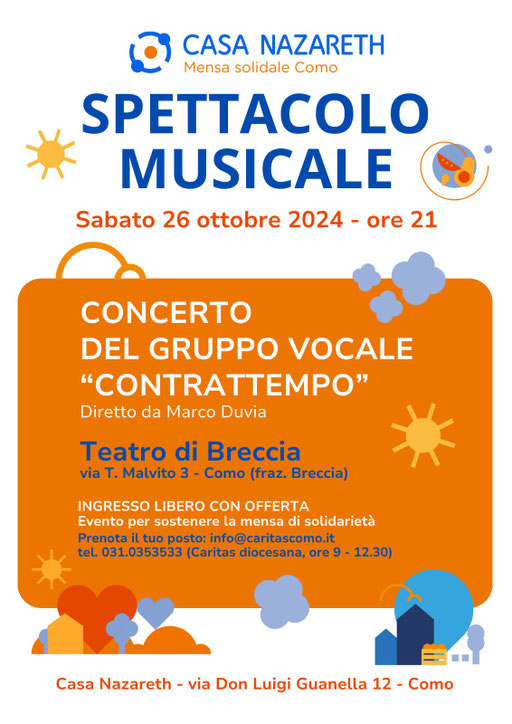 CASA NAZARETH
Mensa solidale Como

SPETTACOLO
MUSICALE

Sabato 26 ottobre 2024 - ore 21

CONCERTO
DEL GRUPPO VOCALE
"CONTRATTEMPO"
Diretto da Marco Duvia

Teatro di Breccia
via T. Malvito 3 - Como (fraz. Breccia)

INGRESSO LIBERO CON OFFERTA
Evento per sostenere la mensa di solidarietà
Prenota il tuo posto: info@caritascomo.it
tel. 031.0353533 (Caritas diocesana, ore 9 - 12.30)

Casa Nazareth - via Don Luigi Guanella 12 - Como